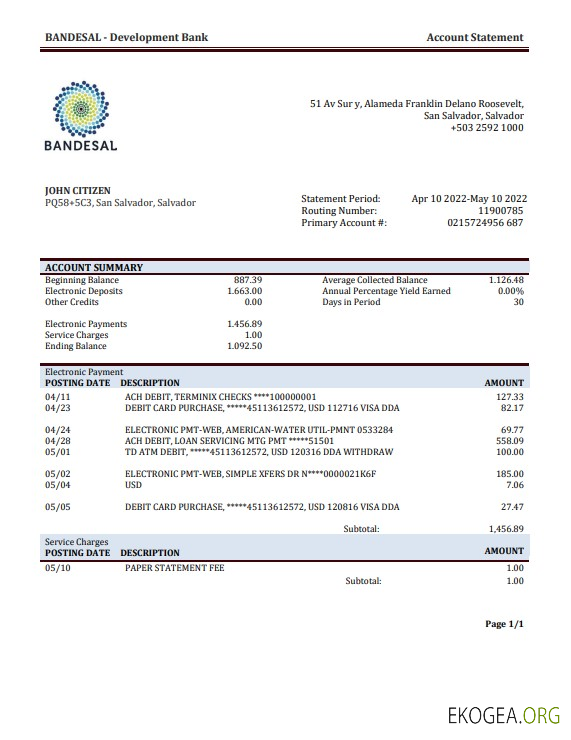 BANDESAL - Development Bank

Account Statement

BANDESAL

51 Av Sur y, Alameda Franklin Delano Roosevelt,
San Salvador, Salvador
+503 2592 1000

JOHN CITIZEN
PQ58+5C3, San Salvador, Salvador

Statement Period: Apr 10 2022-May 10 2022
Routing Number: 11900785
Primary Account #: 0215724956 687

ACCOUNT SUMMARY

| | | | |
|---|---|---|---|
| Beginning Balance | 887.39 | Average Collected Balance | 1.126.48 |
| Electronic Deposits | 1.663.00 | Annual Percentage Yield Earned | 0.00% |
| Other Credits | 0.00 | Days in Period | 30 |
| Electronic Payments | 1.456.89 | | |
| Service Charges | 1.00 | | |
| Ending Balance | 1.092.50 | | |

Electronic Payment

| POSTING DATE | DESCRIPTION | AMOUNT |
|---|---|---|
| 04/11 | ACH DEBIT, TERMINIX CHECKS ****100000001 | 127.33 |
| 04/23 | DEBIT CARD PURCHASE, *****45113612572, USD 112716 VISA DDA | 82.17 |
| 04/24 | ELECTRONIC PMT-WEB, AMERICAN-WATER UTIL-PMNT 0533284 | 69.77 |
| 04/28 | ACH DEBIT, LOAN SERVICING MTG PMT *****51501 | 558.09 |
| 05/01 | TD ATM DEBIT, *****45113612572, USD 120316 DDA WITHDRAW | 100.00 |
| 05/02 | ELECTRONIC PMT-WEB, SIMPLE XFERS DR N****0000021K6F | 185.00 |
| 05/04 | USD | 7.06 |
| 05/05 | DEBIT CARD PURCHASE, *****45113612572, USD 120816 VISA DDA | 27.47 |
| | Subtotal: | 1,456.89 |

Service Charges

| POSTING DATE | DESCRIPTION | AMOUNT |
|---|---|---|
| 05/10 | PAPER STATEMENT FEE | 1.00 |
| | Subtotal: | 1.00 |

Page 1/1

EKOGEA.ORG